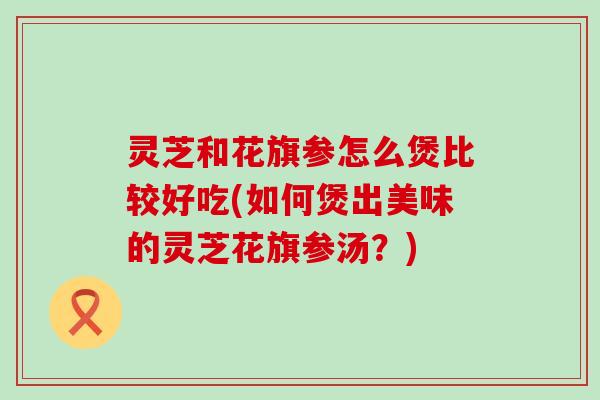 灵芝和花旗参怎么煲比较好吃(如何煲出美味的灵芝花旗参汤？)